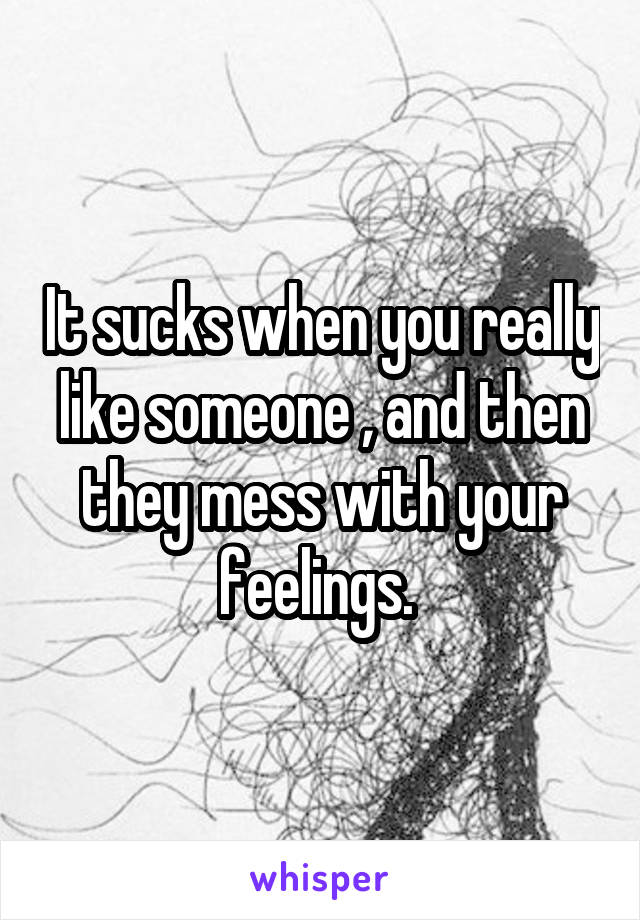 It sucks when you really like someone , and then they mess with your feelings.

whisper